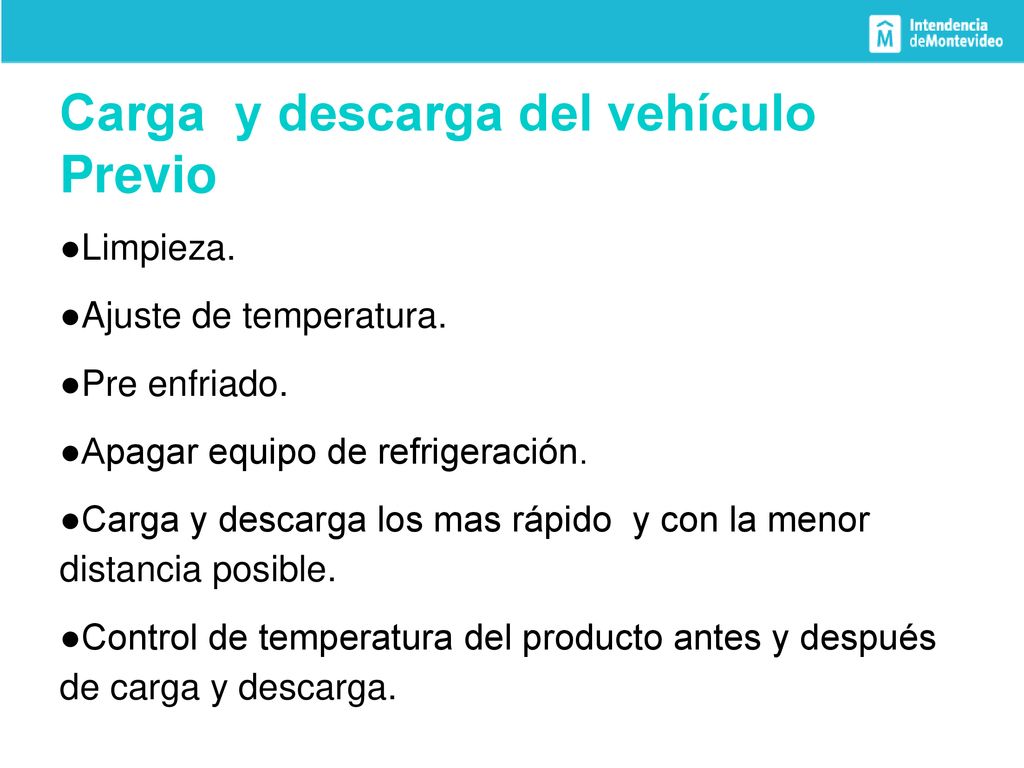 Intendencia deMontevideo

Carga y descarga del vehículo Previo

●Limpieza.

●Ajuste de temperatura.

●Pre enfriado.

●Apagar equipo de refrigeración.

●Carga y descarga los mas rápido y con la menor distancia posible.

●Control de temperatura del producto antes y después de carga y descarga.